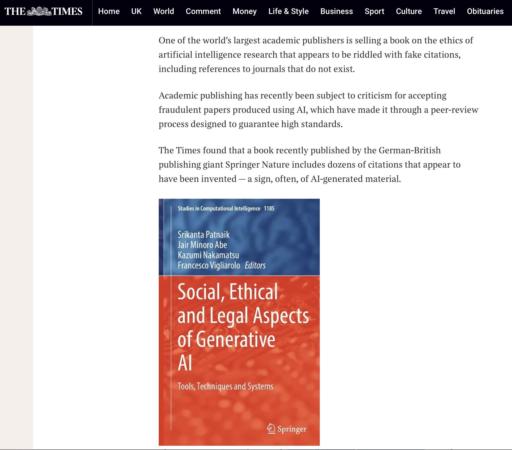 THE TIMES Home UK World Comment Money Life & Style Business Sport Culture Travel Obituaries

One of the world's largest academic publishers is selling a book on the ethics of artificial intelligence research that appears to be riddled with fake citations, including references to journals that do not exist.

Academic publishing has recently been subject to criticism for accepting fraudulent papers produced using AI, which have made it through a peer-review process designed to guarantee high standards.

The Times found that a book recently published by the German-British publishing giant Springer Nature includes dozens of citations that appear to have been invented — a sign, often, of AI-generated material.

Studies in Computational Intelligence 1185

Srikanta Patnaik
Jair Minoro Abe
Kazumi Nakamatsu
Francesco Vigliarolo Editors

Social, Ethical and Legal Aspects of Generative AI

Tools, Techniques and Systems

Springer